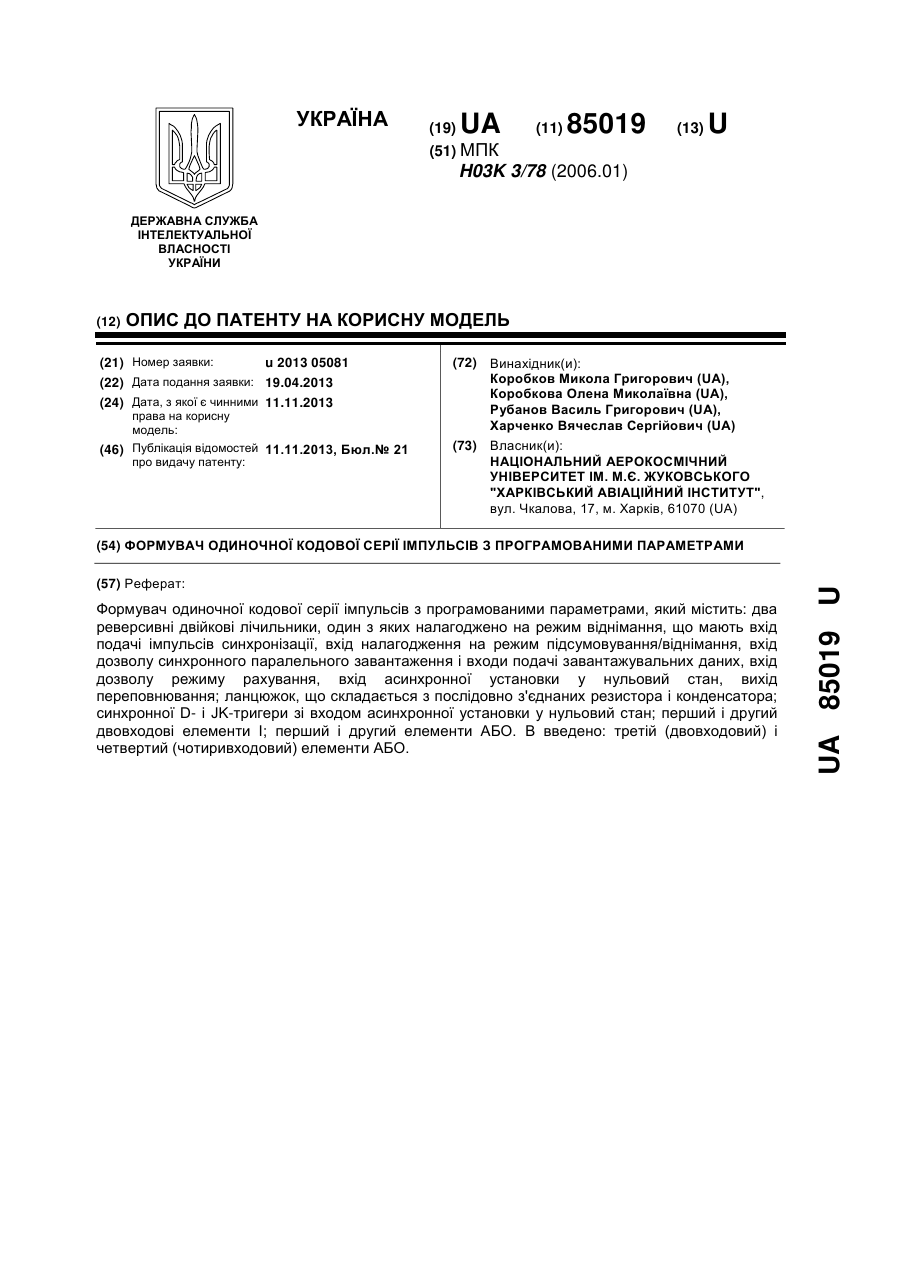 УКРАЇНА

(19) UA (11) 85019 (13) U

(51) МПК
H03K 3/78 (2006.01)

ДЕРЖАВНА СЛУЖБА ІНТЕЛЕКТУАЛЬНОЇ ВЛАСНОСТІ УКРАЇНИ

(12) ОПИС ДО ПАТЕНТУ НА КОРИСНУ МОДЕЛЬ

(21) Номер заявки: u 2013 05081
(22) Дата подання заявки: 19.04.2013
(24) Дата, з якої є чинними права на корисну модель: 11.11.2013
(46) Публікація відомостей про видачу патенту: 11.11.2013, Бюл.№ 21

(72) Винахідник(и):
Коробков Микола Григорович (UA),
Коробкова Олена Миколаївна (UA),
Рубанов Василь Григорович (UA),
Харченко Вячеслав Сергійович (UA)

(73) Власник(и):
НАЦІОНАЛЬНИЙ АЕРОКОСМІЧНИЙ УНІВЕРСИТЕТ ІМ. М.Є. ЖУКОВСЬКОГО "ХАРКІВСЬКИЙ АВІАЦІЙНИЙ ІНСТИТУТ",
вул. Чкалова, 17, м. Харків, 61070 (UA)

(54) ФОРМУВАЧ ОДИНОЧНОЇ КОДОВОЇ СЕРІЇ ІМПУЛЬСІВ З ПРОГРАМОВАНИМИ ПАРАМЕТРАМИ

(57) Реферат:

Формувач одиночної кодової серії імпульсів з програмованими параметрами, який містить: два реверсивні двійкові лічильники, один з яких налагоджено на режим віднімання, що мають вхід подачі імпульсів синхронізації, вхід налагодження на режим підсумовування/віднімання, вхід дозволу синхронного паралельного завантаження і входи подачі завантажувальних даних, вхід дозволу режиму рахування, вхід асинхронної установки у нульовий стан, вихід переповнювання; ланцюжок, що складається з послідовно з'єднаних резистора і конденсатора; синхронної D- і JK-тригери зі входом асинхронної установки у нульовий стан; перший і другий двовходові елементи І; перший і другий елементи АБО. В введено: третій (двовходовий) і четвертий (чотиривходовий) елементи АБО.

UA 85019 U